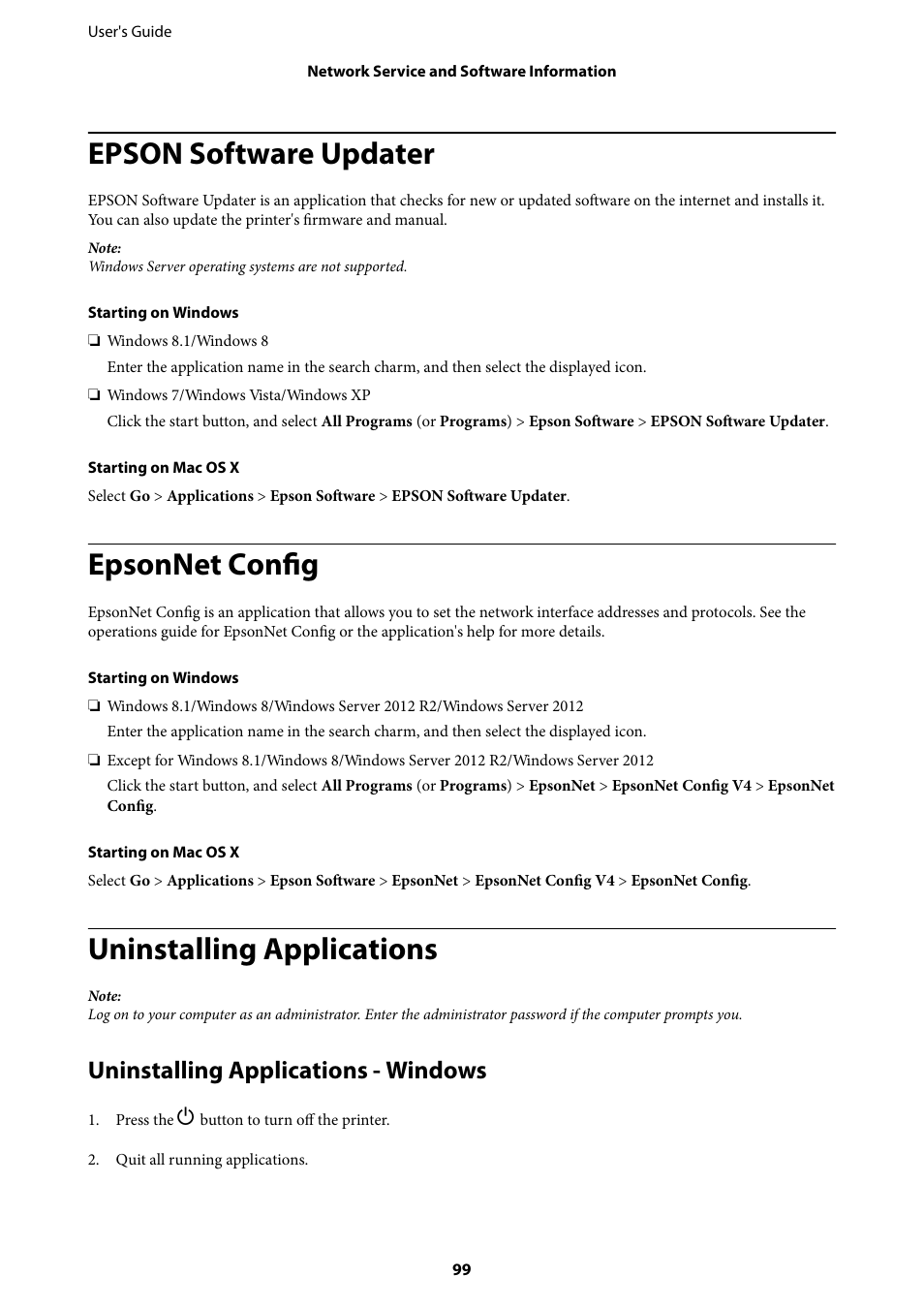 User's Guide

Network Service and Software Information

EPSON Software Updater

EPSON Software Updater is an application that checks for new or updated software on the internet and installs it. You can also update the printer's firmware and manual.

Note:
Windows Server operating systems are not supported.

Starting on Windows

❏ Windows 8.1/Windows 8

Enter the application name in the search charm, and then select the displayed icon.

❏ Windows 7/Windows Vista/Windows XP

Click the start button, and select All Programs (or Programs) > Epson Software > EPSON Software Updater.

Starting on Mac OS X

Select Go > Applications > Epson Software > EPSON Software Updater.

EpsonNet Config

EpsonNet Config is an application that allows you to set the network interface addresses and protocols. See the operations guide for EpsonNet Config or the application's help for more details.

Starting on Windows

❏ Windows 8.1/Windows 8/Windows Server 2012 R2/Windows Server 2012

Enter the application name in the search charm, and then select the displayed icon.

❏ Except for Windows 8.1/Windows 8/Windows Server 2012 R2/Windows Server 2012

Click the start button, and select All Programs (or Programs) > EpsonNet > EpsonNet Config V4 > EpsonNet Config.

Starting on Mac OS X

Select Go > Applications > Epson Software > EpsonNet > EpsonNet Config V4 > EpsonNet Config.

Uninstalling Applications

Note:
Log on to your computer as an administrator. Enter the administrator password if the computer prompts you.

Uninstalling Applications - Windows

1. Press the button to turn off the printer.

2. Quit all running applications.

99